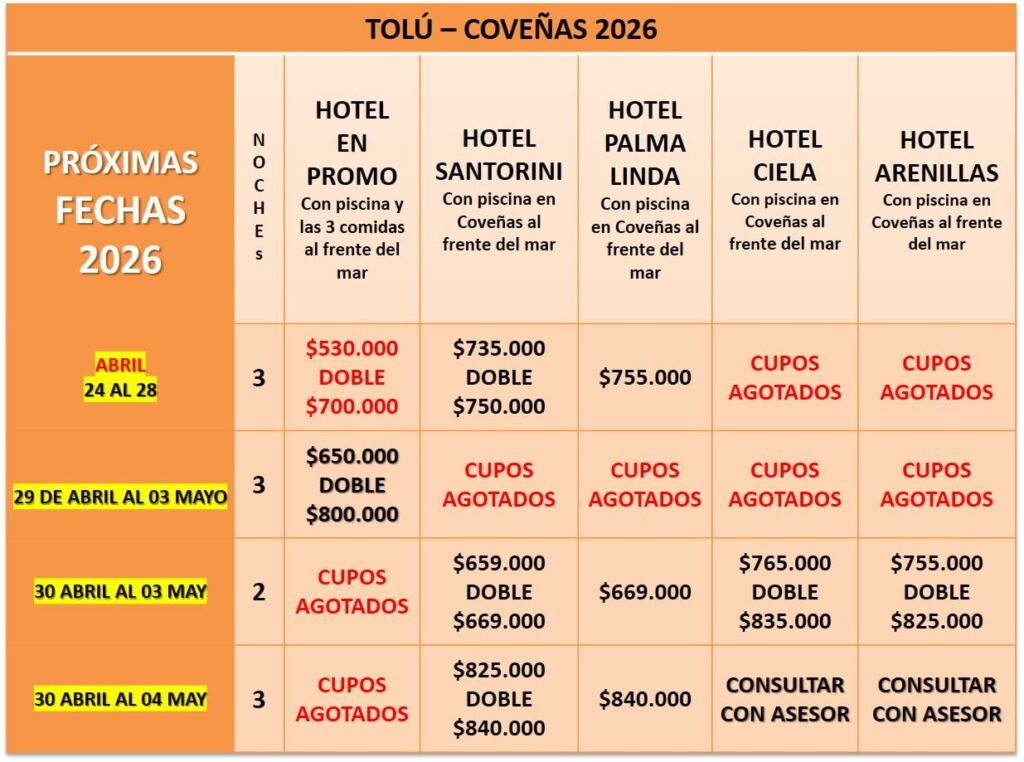 TOLÚ – COVEÑAS 2026

| PRÓXIMAS FECHAS 2026 | NOCHES | HOTEL EN PROMO Con piscina y las 3 comidas al frente del mar | HOTEL SANTORINI Con piscina en Coveñas al frente del mar | HOTEL PALMA LINDA Con piscina en Coveñas al frente del mar | HOTEL CIELA Con piscina en Coveñas al frente del mar | HOTEL ARENILLAS Con piscina en Coveñas al frente del mar |
|---|---|---|---|---|---|---|
| ABRIL 24 AL 28 | 3 | \$530.000 DOBLE \$700.000 | \$735.000 DOBLE \$750.000 | \$755.000 | CUPOS AGOTADOS | CUPOS AGOTADOS |
| 29 DE ABRIL AL 03 MAYO | 3 | \$650.000 DOBLE \$800.000 | CUPOS AGOTADOS | CUPOS AGOTADOS | CUPOS AGOTADOS | CUPOS AGOTADOS |
| 30 ABRIL AL 03 MAY | 2 | CUPOS AGOTADOS | \$659.000 DOBLE \$669.000 | \$669.000 | \$765.000 DOBLE \$835.000 | \$755.000 DOBLE \$825.000 |
| 30 ABRIL AL 04 MAY | 3 | CUPOS AGOTADOS | \$825.000 DOBLE \$840.000 | \$840.000 | CONSULTAR CON ASESOR | CONSULTAR CON ASESOR |